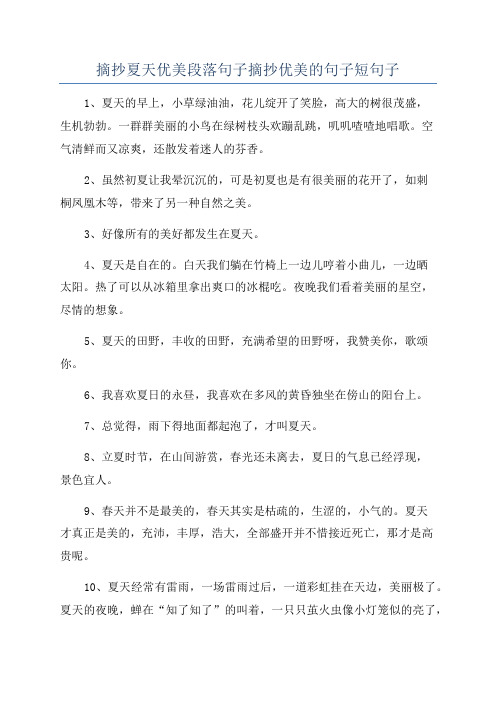 摘抄夏天优美段落句子摘抄优美的句子短句子

1、夏天的早上，小草绿油油，花儿绽开了笑脸，高大的树很茂盛，生机勃勃。一群群美丽的小鸟在绿树枝头欢蹦乱跳，叽叽喳喳地唱歌。空气清鲜而又凉爽，还散发着迷人的芬香。

2、虽然初夏让我晕沉沉的，可是初夏也是有很美丽的花开了，如刺桐凤凰木等，带来了另一种自然之美。

3、好像所有的美好都发生在夏天。

4、夏天是自在的。白天我们躺在竹椅上一边儿哼着小曲儿，一边晒太阳。热了可以从冰箱里拿出爽口的冰棍吃。夜晚我们看着美丽的星空，尽情的想象。

5、夏天的田野，丰收的田野，充满希望的田野呀，我赞美你，歌颂你。

6、我喜欢夏日的永昼，我喜欢在多风的黄昏独坐在傍山的阳台上。

7、总觉得，雨下得地面都起泡了，才叫夏天。

8、立夏时节，在山间游赏，春光还未离去，夏日的气息已经浮现，景色宜人。

9、春天并不是最美的，春天其实是枯疏的，生涩的，小气的。夏天才真正是美的，充沛，丰厚，浩大，全部盛开并不惜接近死亡，那才是高贵呢。

10、夏天经常有雷雨，一场雷雨过后，一道彩虹挂在天边，美丽极了。夏天的夜晚，蝉在“知了知了”的叫着，一只只萤火虫像小灯笼似的亮了，